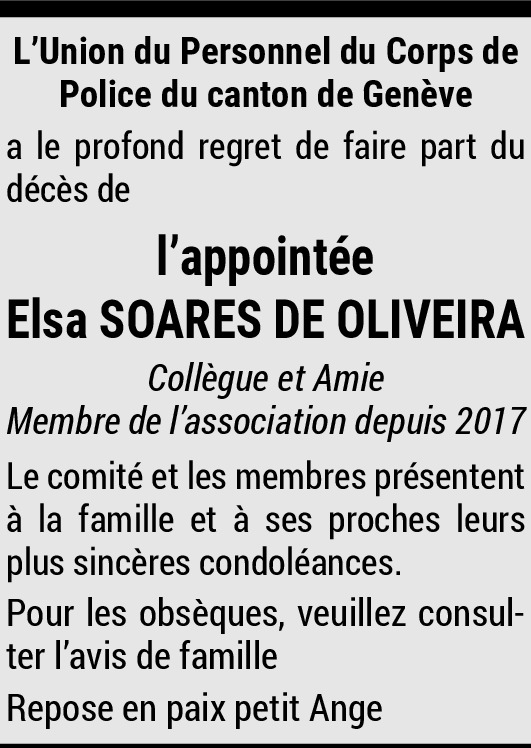 L'Union du Personnel du Corps de Police du canton de Genève

a le profond regret de faire part du décès de

l'appointée
Elsa SOARES DE OLIVEIRA

Collègue et Amie
Membre de l'association depuis 2017

Le comité et les membres présentent à la famille et à ses proches leurs plus sincères condoléances.

Pour les obsèques, veuillez consulter l'avis de famille

Repose en paix petit Ange